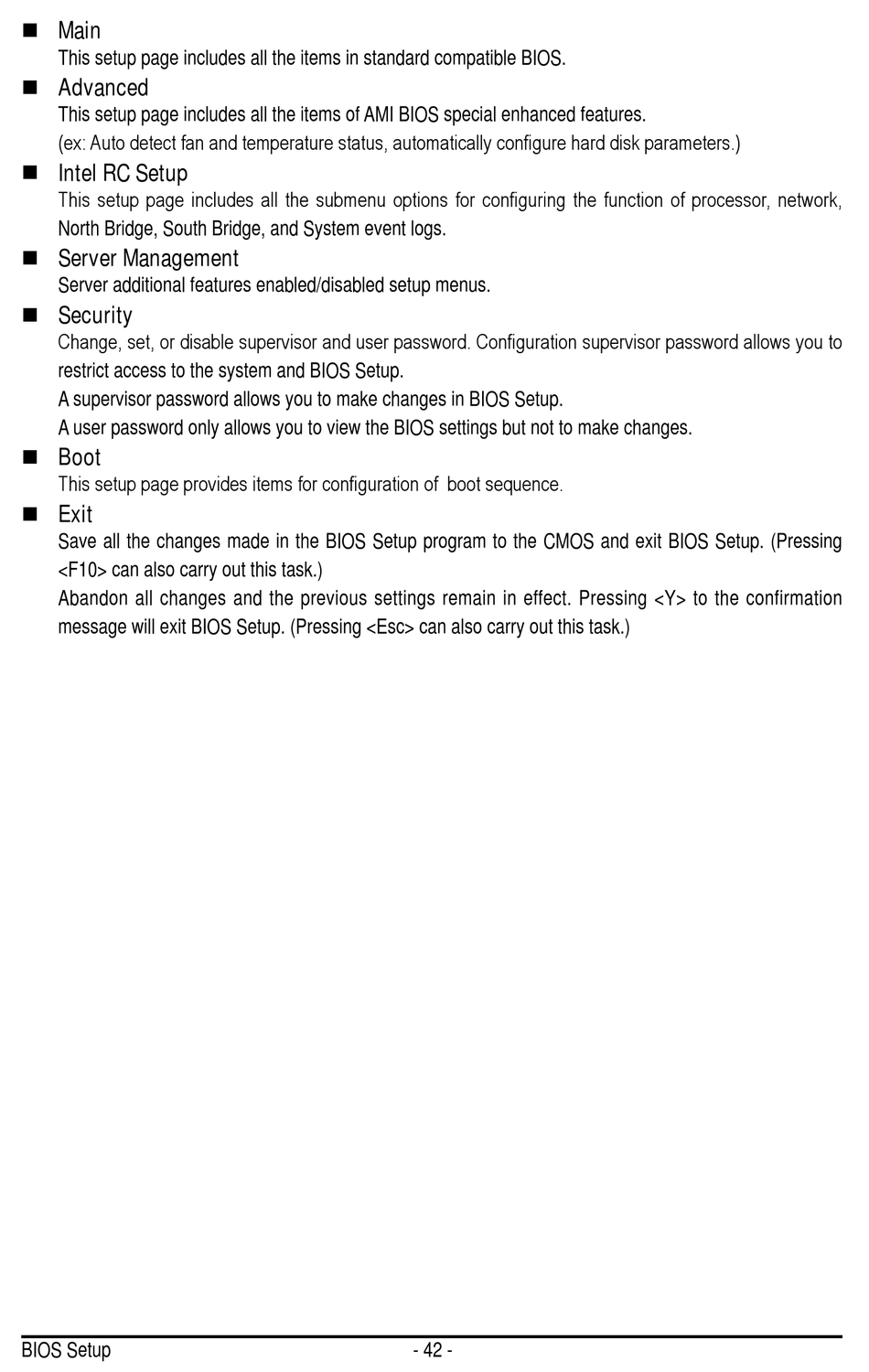 ■ Main
This setup page includes all the items in standard compatible BIOS.

■ Advanced
This setup page includes all the items of AMI BIOS special enhanced features.
(ex: Auto detect fan and temperature status, automatically configure hard disk parameters.)

■ Intel RC Setup
This setup page includes all the submenu options for configuring the function of processor, network, North Bridge, South Bridge, and System event logs.

■ Server Management
Server additional features enabled/disabled setup menus.

■ Security
Change, set, or disable supervisor and user password. Configuration supervisor password allows you to restrict access to the system and BIOS Setup.
A supervisor password allows you to make changes in BIOS Setup.
A user password only allows you to view the BIOS settings but not to make changes.

■ Boot
This setup page provides items for configuration of boot sequence.

■ Exit
Save all the changes made in the BIOS Setup program to the CMOS and exit BIOS Setup. (Pressing <F10> can also carry out this task.)
Abandon all changes and the previous settings remain in effect. Pressing <Y> to the confirmation message will exit BIOS Setup. (Pressing <Esc> can also carry out this task.)

BIOS Setup - 42 -